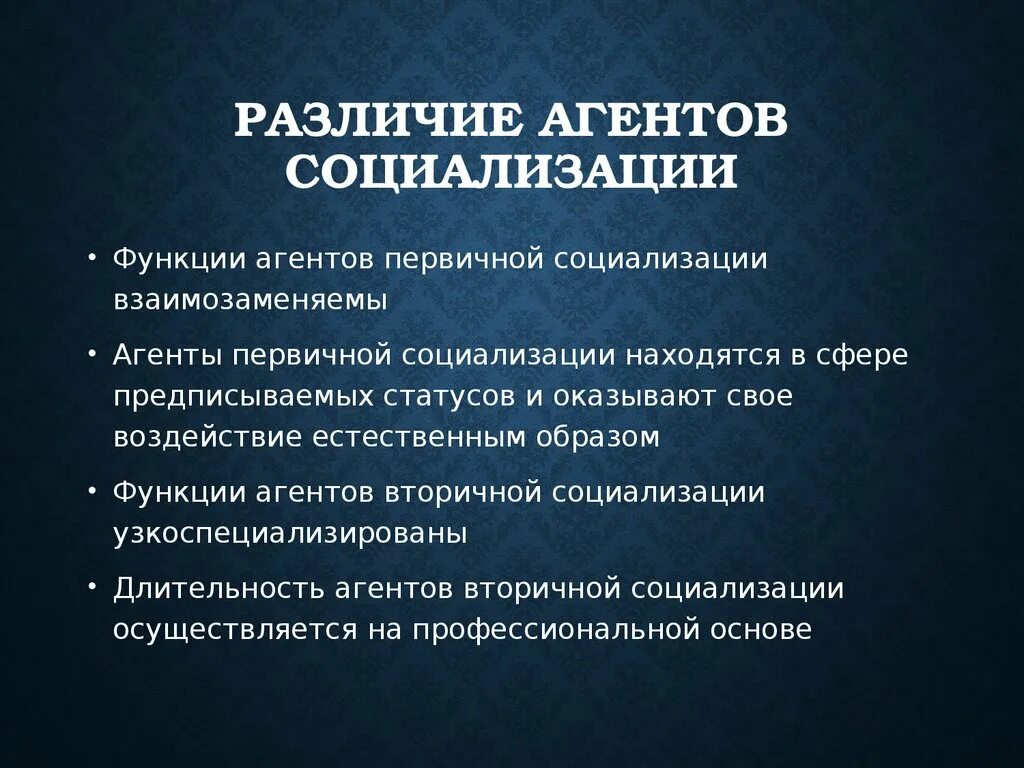 РАЗЛИЧИЕ АГЕНТОВ СОЦИАЛИЗАЦИИ

• Функции агентов первичной социализации взаимозаменяемы

• Агенты первичной социализации находятся в сфере предписываемых статусов и оказывают свое воздействие естественным образом

• Функции агентов вторичной социализации узкоспециализированы

• Длительность агентов вторичной социализации осуществляется на профессиональной основе